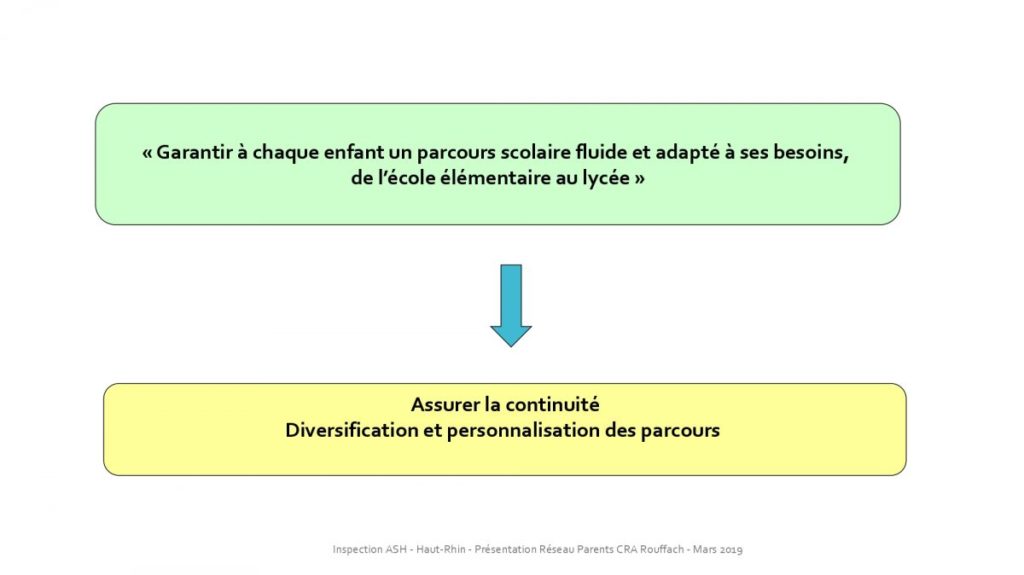 « Garantir à chaque enfant un parcours scolaire fluide et adapté à ses besoins, de l'école élémentaire au lycée »

Assurer la continuité
Diversification et personnalisation des parcours

Inspection ASH - Haut-Rhin - Présentation Réseau Parents CRA Rouffach - Mars 2019